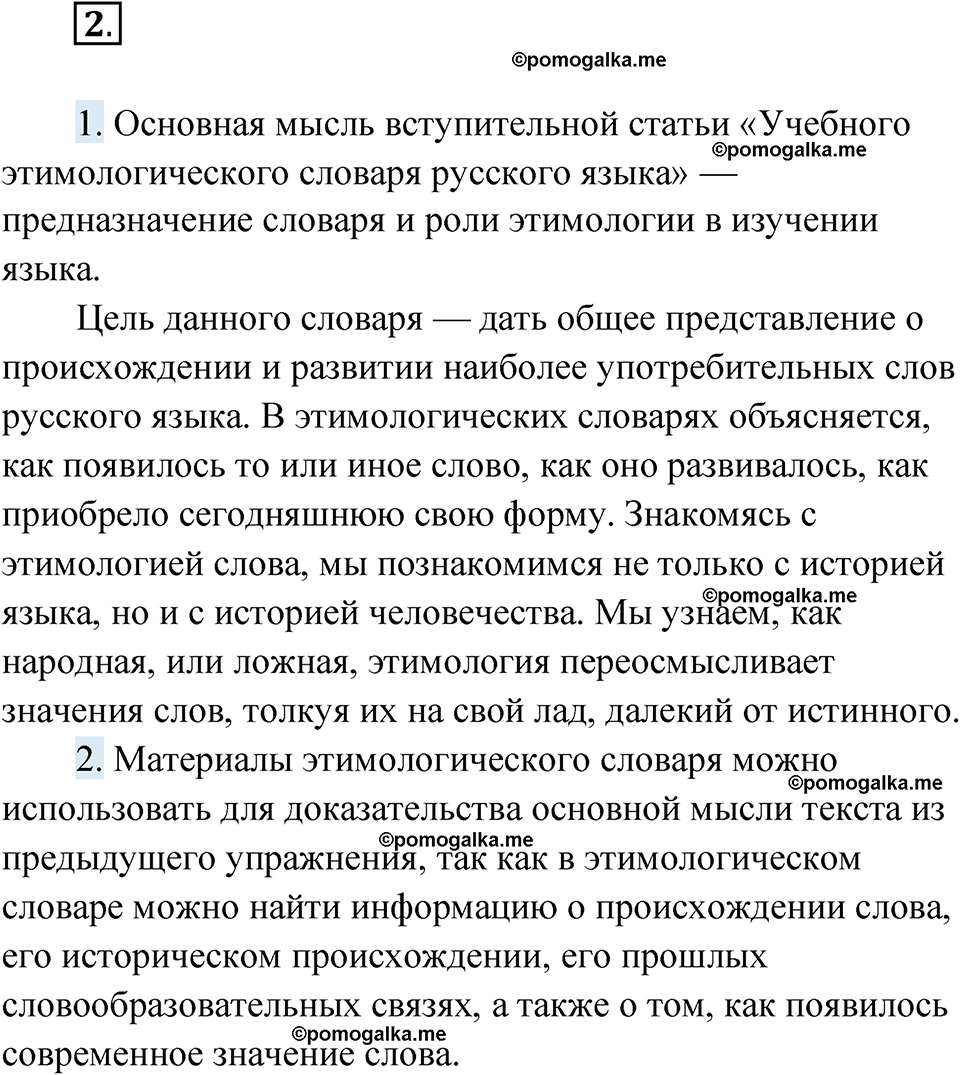 2.

©pomogalka.me

1. Основная мысль вступительной статьи «Учебного этимологического словаря русского языка» — предназначение словаря и роли этимологии в изучении языка.

©pomogalka.me

Цель данного словаря — дать общее представление о происхождении и развитии наиболее употребительных слов русского языка. В этимологических словарях объясняется, как появилось то или иное слово, как оно развивалось, как приобрело сегодняшнюю свою форму. Знакомясь с этимологией слова, мы познакомимся не только с историей языка, но и с историей человечества. Мы узнаем, как народная, или ложная, этимология переосмысливает значения слов, толкуя их на свой лад, далекий от истинного.

©pomogalka.me

2. Материалы этимологического словаря можно использовать для доказательства основной мысли текста из предыдущего упражнения, так как в этимологическом словаре можно найти информацию о происхождении слова, его историческом происхождении, его прошлых словообразовательных связях, а также о том, как появилось современное значение слова.

©pomogalka.me

©pomogalka.me

©pomogalka.me